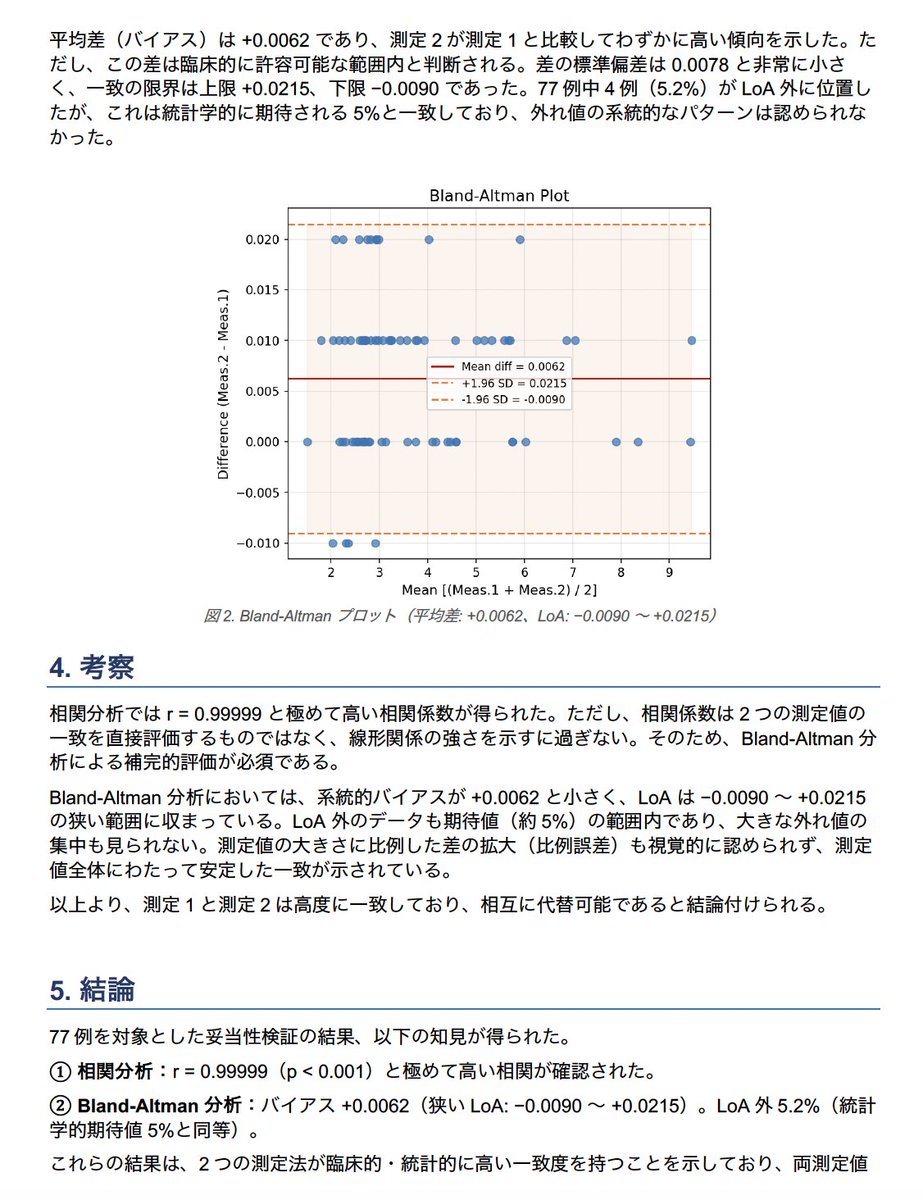 平均差（バイアス）は +0.0062 であり、測定 2 が測定 1 と比較してわずかに高い傾向を示した。ただし、この差は臨床的に許容可能な範囲内と判断される。差の標準偏差は 0.0078 と非常に小さく、一致の限界は上限 +0.0215、下限 −0.0090 であった。77 例中 4 例（5.2%）が LoA 外に位置したが、これは統計学的に期待される 5%と一致しており、外れ値の系統的なパターンは認められなかった。

Bland-Altman Plot

Difference (Meas.2 - Meas.1)

0.020
0.015
0.010
0.005
0.000
−0.005
−0.010

Mean diff = 0.0062
+1.96 SD = 0.0215
-1.96 SD = -0.0090

2 3 4 5 6 7 8 9

Mean [(Meas.1 + Meas.2) / 2]

図 2. Bland-Altman プロット（平均差: +0.0062、LoA: −0.0090 〜 +0.0215）

4. 考察

相関分析では r = 0.99999 と極めて高い相関係数が得られた。ただし、相関係数は 2 つの測定値の一致を直接評価するものではなく、線形関係の強さを示すに過ぎない。そのため、Bland-Altman 分析による補完的評価が必須である。

Bland-Altman 分析においては、系統的バイアスが +0.0062 と小さく、LoA は −0.0090 〜 +0.0215 の狭い範囲に収まっている。LoA 外のデータも期待値（約 5%）の範囲内であり、大きな外れ値の集中も見られない。測定値の大きさに比例した差の拡大（比例誤差）も視覚的に認められず、測定値全体にわたって安定した一致が示されている。

以上より、測定 1 と測定 2 は高度に一致しており、相互に代替可能であると結論付けられる。

5. 結論

77 例を対象とした妥当性検証の結果、以下の知見が得られた。

① 相関分析：r = 0.99999（p < 0.001）と極めて高い相関が確認された。

② Bland-Altman 分析：バイアス +0.0062（狭い LoA: −0.0090 〜 +0.0215）。LoA 外 5.2%（統計学的期待値 5%と同等）。

これらの結果は、2 つの測定法が臨床的・統計的に高い一致度を持つことを示しており、両測定値